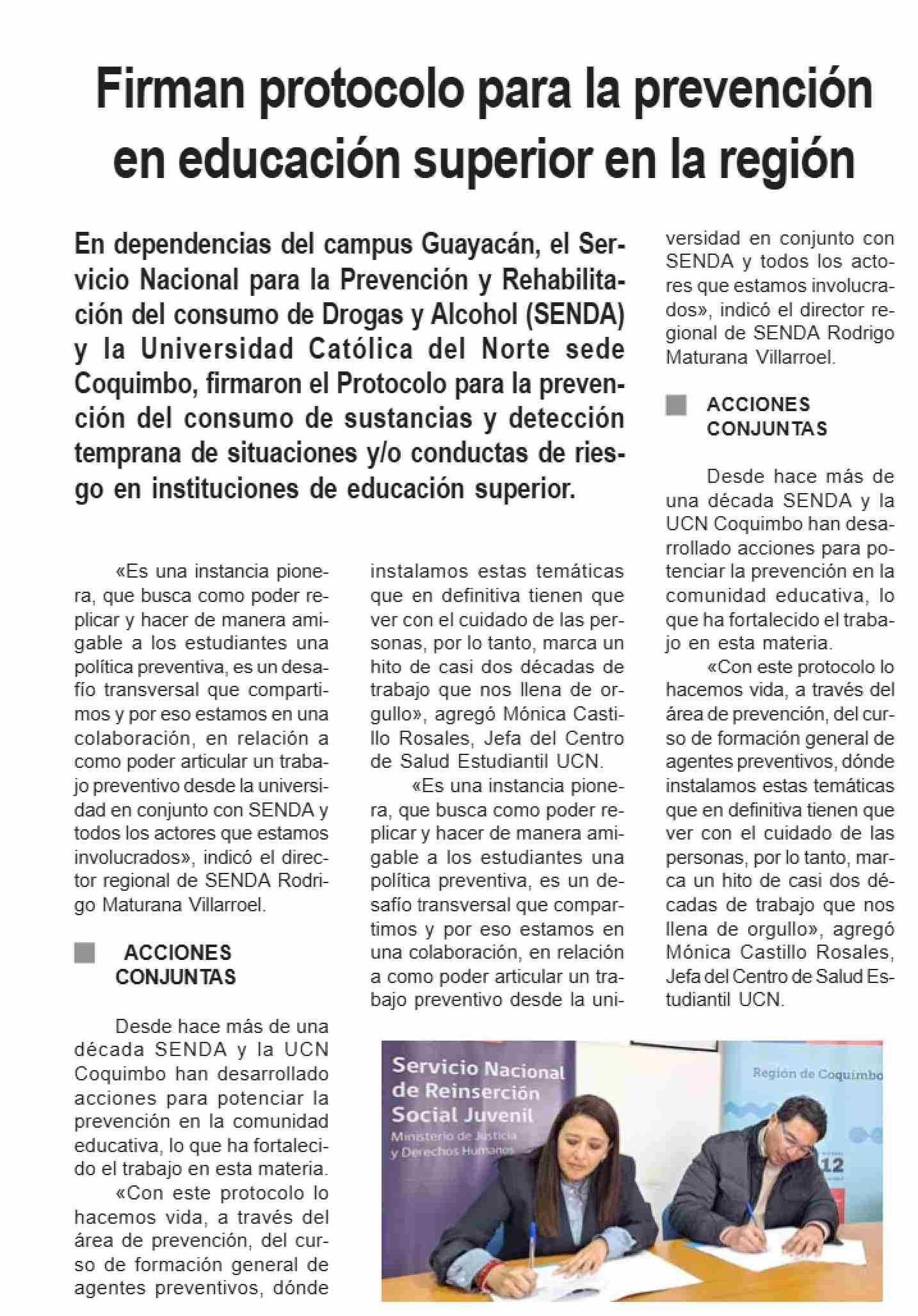 Firman protocolo para la prevención en educación superior en la región

En dependencias del campus Guayacán, el Servicio Nacional para la Prevención y Rehabilitación del consumo de Drogas y Alcohol (SENDA) y la Universidad Católica del Norte sede Coquimbo, firmaron el Protocolo para la prevención del consumo de sustancias y detección temprana de situaciones y/o conductas de riesgo en instituciones de educación superior.

«Es una instancia pionera, que busca como poder replicar y hacer de manera amigable a los estudiantes una política preventiva, es un desafío transversal que compartimos y por eso estamos en una colaboración, en relación a como poder articular un trabajo preventivo desde la universidad en conjunto con SENDA y todos los actores que estamos involucrados», indicó el director regional de SENDA Rodrigo Maturana Villarroel.

ACCIONES CONJUNTAS

Desde hace más de una década SENDA y la UCN Coquimbo han desarrollado acciones para potenciar la prevención en la comunidad educativa, lo que ha fortalecido el trabajo en esta materia.

«Con este protocolo lo hacemos vida, a través del área de prevención, del curso de formación general de agentes preventivos, dónde instalamos estas temáticas que en definitiva tienen que ver con el cuidado de las personas, por lo tanto, marca un hito de casi dos décadas de trabajo que nos llena de orgullo», agregó Mónica Castillo Rosales, Jefa del Centro de Salud Estudiantil UCN.

«Es una instancia pionera, que busca como poder replicar y hacer de manera amigable a los estudiantes una política preventiva, es un desafío transversal que compartimos y por eso estamos en una colaboración, en relación a como poder articular un trabajo preventivo desde la universidad en conjunto con SENDA y todos los actores que estamos involucrados», indicó el director regional de SENDA Rodrigo Maturana Villarroel.

ACCIONES CONJUNTAS

Desde hace más de una década SENDA y la UCN Coquimbo han desarrollado acciones para potenciar la prevención en la comunidad educativa, lo que ha fortalecido el trabajo en esta materia.

«Con este protocolo lo hacemos vida, a través del área de prevención, del curso de formación general de agentes preventivos, dónde instalamos estas temáticas que en definitiva tienen que ver con el cuidado de las personas, por lo tanto, marca un hito de casi dos décadas de trabajo que nos llena de orgullo», agregó Mónica Castillo Rosales, Jefa del Centro de Salud Estudiantil UCN.

Servicio Nacional de Reinserción Social Juvenil
Ministerio de Justicia y Derechos Humanos

Región de Coquimbo
12